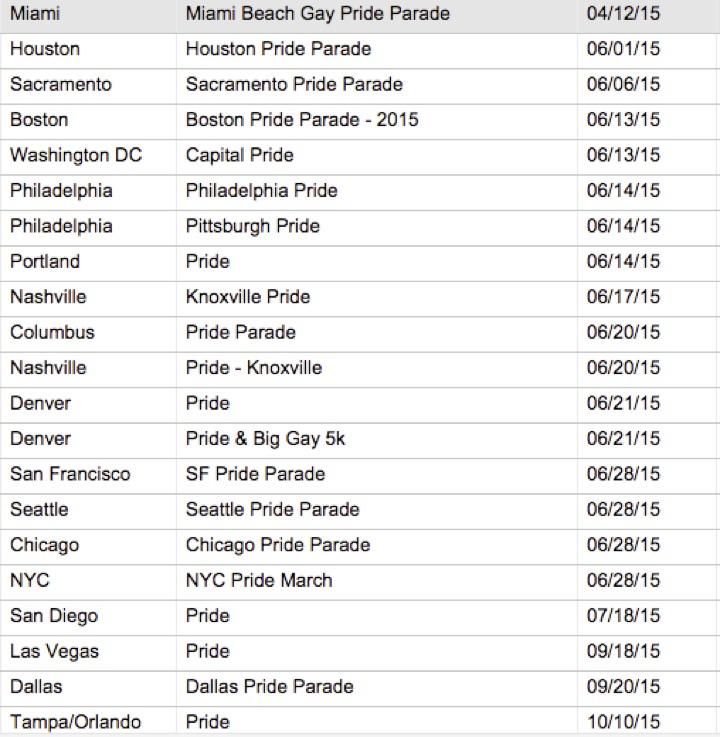 | Miami | Miami Beach Gay Pride Parade | 04/12/15 |
|---|---|---|
| Houston | Houston Pride Parade | 06/01/15 |
| Sacramento | Sacramento Pride Parade | 06/06/15 |
| Boston | Boston Pride Parade - 2015 | 06/13/15 |
| Washington DC | Capital Pride | 06/13/15 |
| Philadelphia | Philadelphia Pride | 06/14/15 |
| Philadelphia | Pittsburgh Pride | 06/14/15 |
| Portland | Pride | 06/14/15 |
| Nashville | Knoxville Pride | 06/17/15 |
| Columbus | Pride Parade | 06/20/15 |
| Nashville | Pride - Knoxville | 06/20/15 |
| Denver | Pride | 06/21/15 |
| Denver | Pride & Big Gay 5k | 06/21/15 |
| San Francisco | SF Pride Parade | 06/28/15 |
| Seattle | Seattle Pride Parade | 06/28/15 |
| Chicago | Chicago Pride Parade | 06/28/15 |
| NYC | NYC Pride March | 06/28/15 |
| San Diego | Pride | 07/18/15 |
| Las Vegas | Pride | 09/18/15 |
| Dallas | Dallas Pride Parade | 09/20/15 |
| Tampa/Orlando | Pride | 10/10/15 |